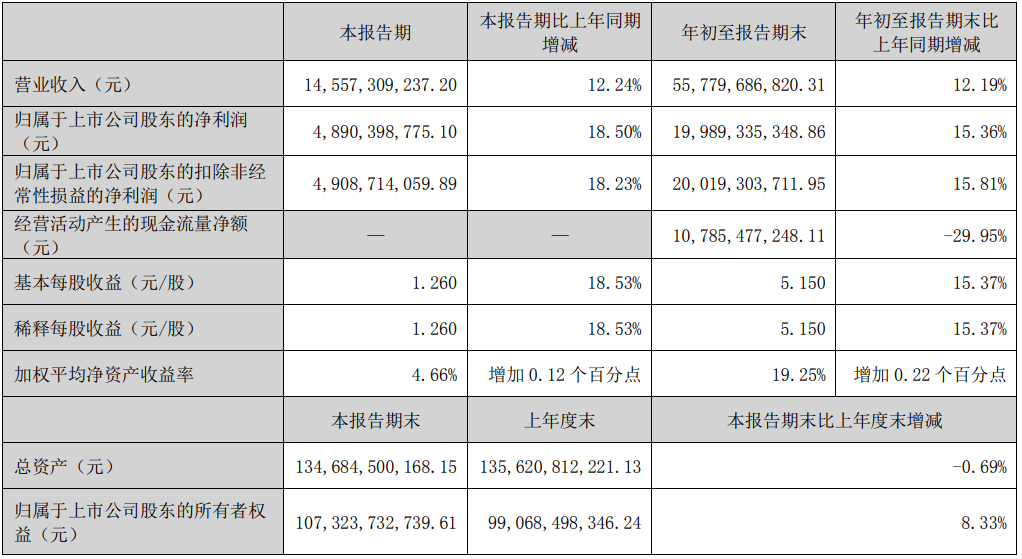 |  | 本报告期 | 本报告期比上年同期增减 | 年初至报告期末 | 年初至报告期末比上年同期增减 |
|---|---|---|---|---|
| 营业收入（元） | 14,557,309,237.20 | 12.24% | 55,779,686,820.31 | 12.19% |
| 归属于上市公司股东的净利润（元） | 4,890,398,775.10 | 18.50% | 19,989,335,348.86 | 15.36% |
| 归属于上市公司股东的扣除非经常性损益的净利润（元） | 4,908,714,059.89 | 18.23% | 20,019,303,711.95 | 15.81% |
| 经营活动产生的现金流量净额（元） | — | — | 10,785,477,248.11 | -29.95% |
| 基本每股收益（元/股） | 1.260 | 18.53% | 5.150 | 15.37% |
| 稀释每股收益（元/股） | 1.260 | 18.53% | 5.150 | 15.37% |
| 加权平均净资产收益率 | 4.66% | 增加0.12个百分点 | 19.25% | 增加0.22个百分点 |
|  | 本报告期末 | 上年度末 | 本报告期末比上年度末增减 |  |
| 总资产（元） | 134,684,500,168.15 | 135,620,812,221.13 | -0.69% |  |
| 归属于上市公司股东的所有者权益（元） | 107,323,732,739.61 | 99,068,498,346.24 | 8.33% |  |